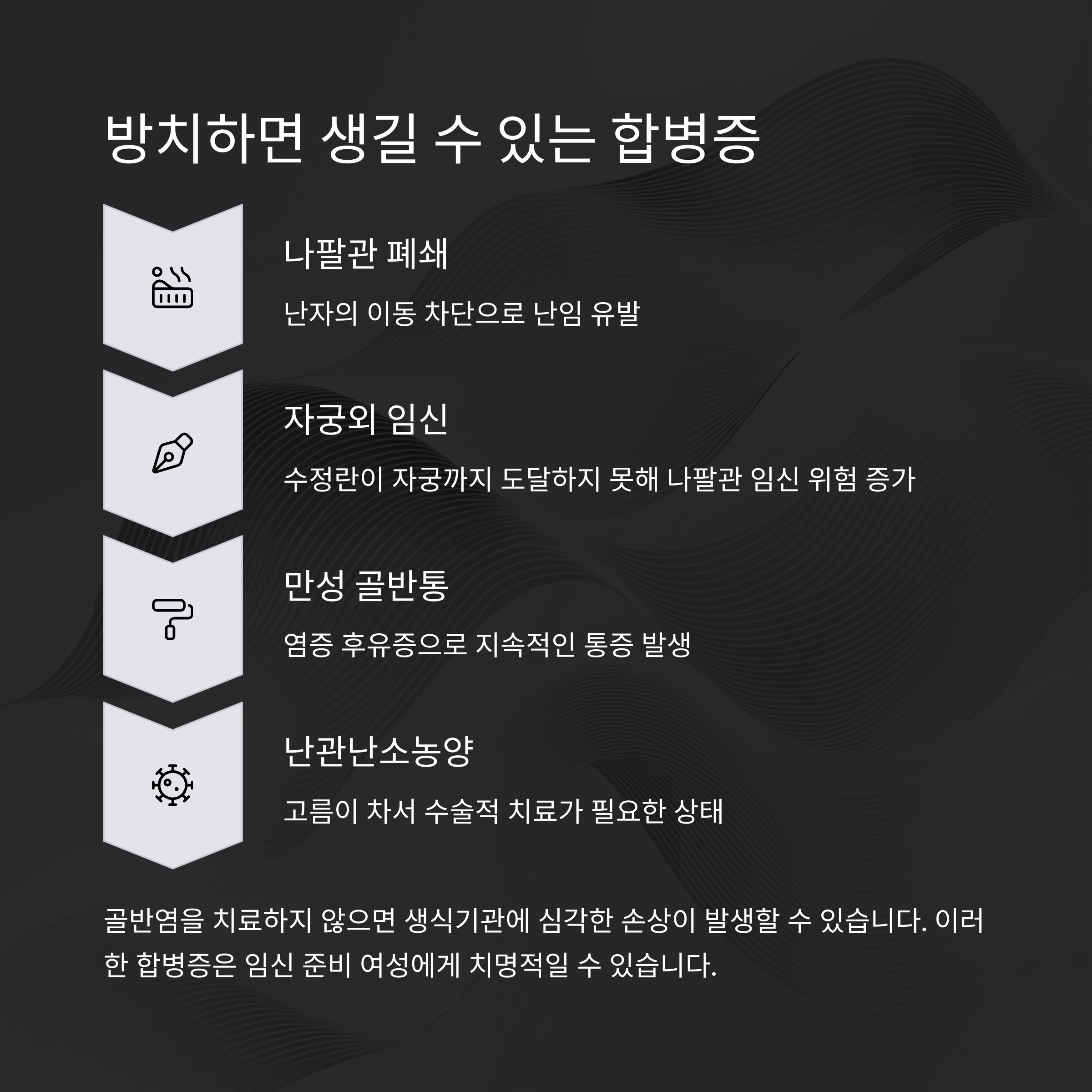 방치하면 생길 수 있는 합병증

나팔관 폐쇄

난자의 이동 차단으로 난임 유발

자궁외 임신

수정란이 자궁까지 도달하지 못해 나팔관 임신 위험 증가

만성 골반통

염증 후유증으로 지속적인 통증 발생

난관난소농양

고름이 차서 수술적 치료가 필요한 상태

골반염을 치료하지 않으면 생식기관에 심각한 손상이 발생할 수 있습니다. 이러한 합병증은 임신 준비 여성에게 치명적일 수 있습니다.